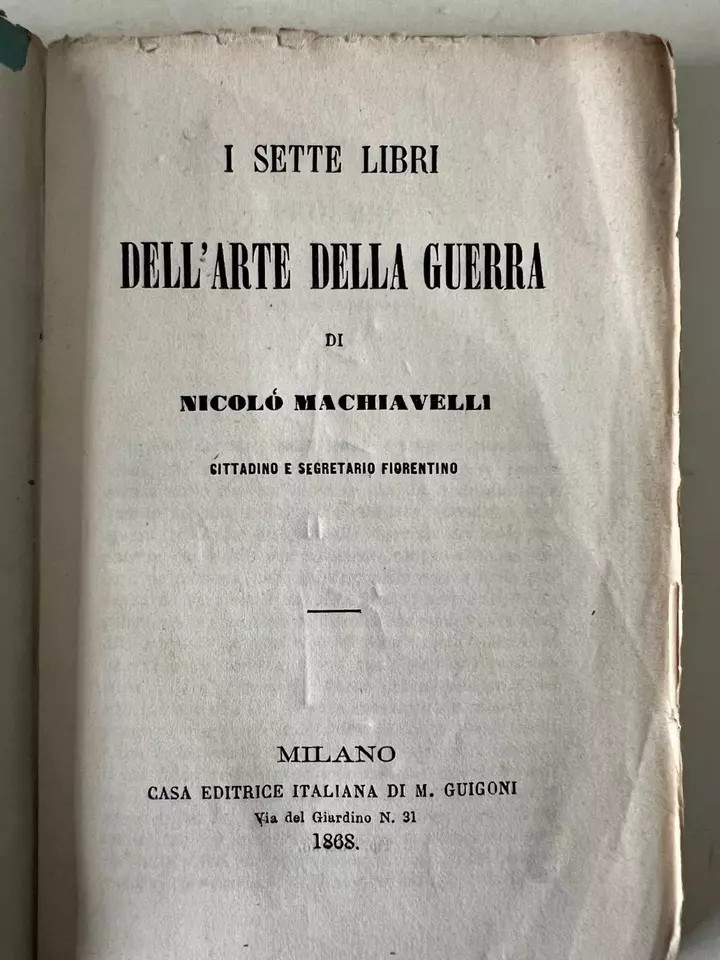 I SETTE LIBRI

DELL'ARTE DELLA GUERRA

DI

NICOLÓ MACHIAVELLI

CITTADINO E SEGRETARIO FIORENTINO

MILANO
CASA EDITRICE ITALIANA DI M. GUIGONI
Via del Giardino N. 31
1868.